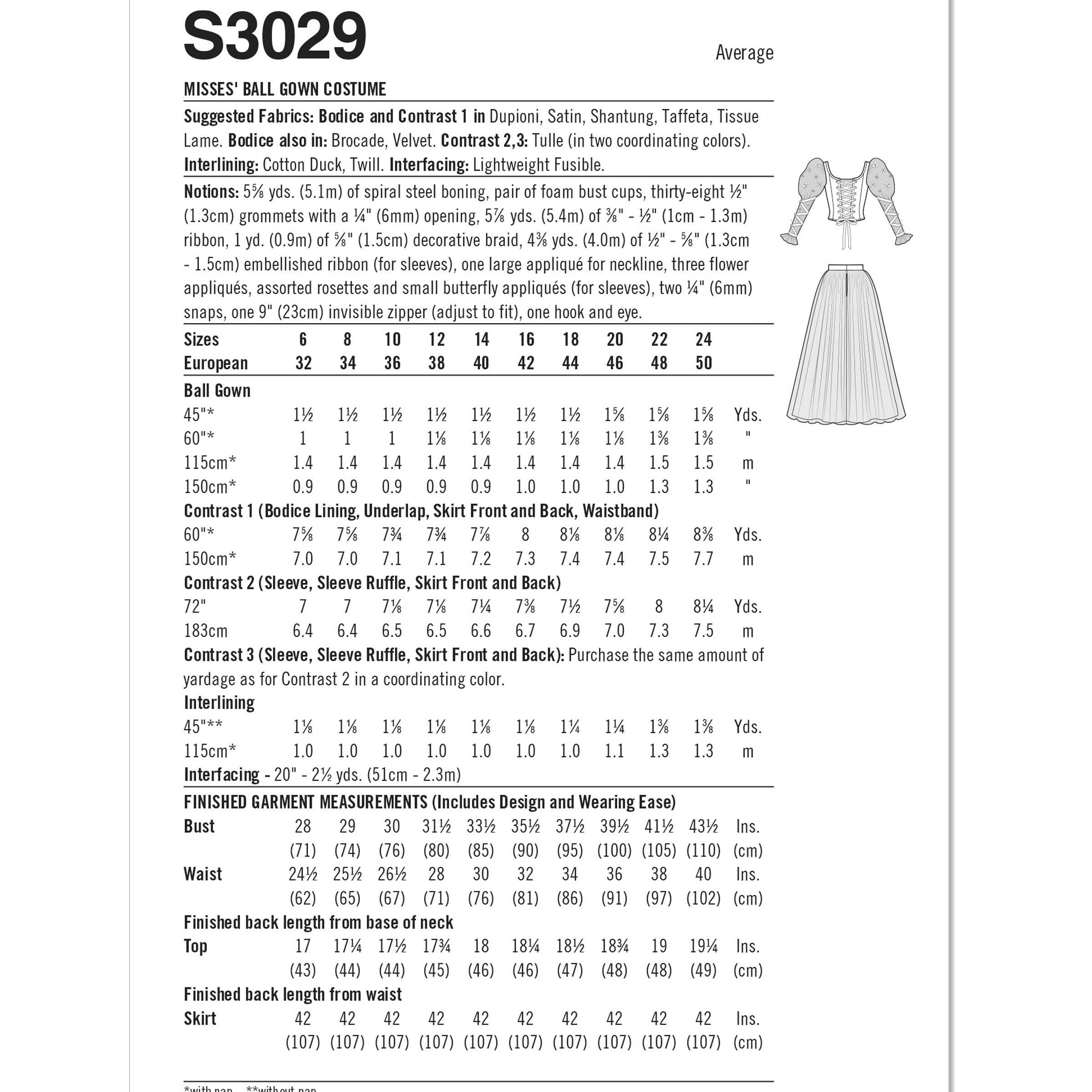 S3029

Average

MISSES' BALL GOWN COSTUME

Suggested Fabrics: Bodice and Contrast 1 in Dupioni, Satin, Shantung, Taffeta, Tissue Lame. Bodice also in: Brocade, Velvet. Contrast 2,3: Tulle (in two coordinating colors). Interlining: Cotton Duck, Twill. Interfacing: Lightweight Fusible.

Notions: 5⅝ yds. (5.1m) of spiral steel boning, pair of foam bust cups, thirty-eight ½" (1.3cm) grommets with a ¼" (6mm) opening, 5⅞ yds. (5.4m) of ⅜" - ½" (1cm - 1.3m) ribbon, 1 yd. (0.9m) of ⅝" (1.5cm) decorative braid, 4⅜ yds. (4.0m) of ½" - ⅝" (1.3cm - 1.5cm) embellished ribbon (for sleeves), one large appliqué for neckline, three flower appliqués, assorted rosettes and small butterfly appliqués (for sleeves), two ¼" (6mm) snaps, one 9" (23cm) invisible zipper (adjust to fit), one hook and eye.

| Sizes | 6 | 8 | 10 | 12 | 14 | 16 | 18 | 20 | 22 | 24 | |
|---|---|---|---|---|---|---|---|---|---|---|---|
| European | 32 | 34 | 36 | 38 | 40 | 42 | 44 | 46 | 48 | 50 | |
| Ball Gown | | | | | | | | | | | |
| 45"* | 1½ | 1½ | 1½ | 1½ | 1½ | 1½ | 1½ | 1⅝ | 1⅝ | 1⅝ | Yds. |
| 60"* | 1 | 1 | 1 | 1⅛ | 1⅛ | 1⅛ | 1⅛ | 1⅛ | 1⅜ | 1⅜ | " |
| 115cm* | 1.4 | 1.4 | 1.4 | 1.4 | 1.4 | 1.4 | 1.4 | 1.4 | 1.5 | 1.5 | m |
| 150cm* | 0.9 | 0.9 | 0.9 | 0.9 | 0.9 | 1.0 | 1.0 | 1.0 | 1.3 | 1.3 | " |
| Contrast 1 (Bodice Lining, Underlap, Skirt Front and Back, Waistband) | | | | | | | | | | | |
| 60"* | 7⅝ | 7⅝ | 7¾ | 7¾ | 7⅞ | 8 | 8⅛ | 8⅛ | 8¼ | 8⅜ | Yds. |
| 150cm* | 7.0 | 7.0 | 7.1 | 7.1 | 7.2 | 7.3 | 7.4 | 7.4 | 7.5 | 7.7 | m |
| Contrast 2 (Sleeve, Sleeve Ruffle, Skirt Front and Back) | | | | | | | | | | | |
| 72" | 7 | 7 | 7⅛ | 7⅛ | 7¼ | 7⅜ | 7½ | 7⅝ | 8 | 8¼ | Yds. |
| 183cm | 6.4 | 6.4 | 6.5 | 6.5 | 6.6 | 6.7 | 6.9 | 7.0 | 7.3 | 7.5 | m |

Contrast 3 (Sleeve, Sleeve Ruffle, Skirt Front and Back): Purchase the same amount of yardage as for Contrast 2 in a coordinating color.

| Interlining | | | | | | | | | | | |
|---|---|---|---|---|---|---|---|---|---|---|---|
| 45"** | 1⅛ | 1⅛ | 1⅛ | 1⅛ | 1⅛ | 1⅛ | 1¼ | 1¼ | 1⅜ | 1⅜ | Yds. |
| 115cm* | 1.0 | 1.0 | 1.0 | 1.0 | 1.0 | 1.0 | 1.0 | 1.1 | 1.3 | 1.3 | m |

Interfacing - 20" - 2½ yds. (51cm - 2.3m)

FINISHED GARMENT MEASUREMENTS (Includes Design and Wearing Ease)

| Bust | 28 | 29 | 30 | 31½ | 33½ | 35½ | 37½ | 39½ | 41½ | 43½ | Ins. |
|---|---|---|---|---|---|---|---|---|---|---|---|
| | (71) | (74) | (76) | (80) | (85) | (90) | (95) | (100) | (105) | (110) | (cm) |
| Waist | 24½ | 25½ | 26½ | 28 | 30 | 32 | 34 | 36 | 38 | 40 | Ins. |
| | (62) | (65) | (67) | (71) | (76) | (81) | (86) | (91) | (97) | (102) | (cm) |
| Finished back length from base of neck | | | | | | | | | | | |
| Top | 17 | 17¼ | 17½ | 17¾ | 18 | 18¼ | 18½ | 18¾ | 19 | 19¼ | Ins. |
| | (43) | (44) | (44) | (45) | (46) | (46) | (47) | (48) | (48) | (49) | (cm) |
| Finished back length from waist | | | | | | | | | | | |
| Skirt | 42 | 42 | 42 | 42 | 42 | 42 | 42 | 42 | 42 | 42 | Ins. |
| | (107) | (107) | (107) | (107) | (107) | (107) | (107) | (107) | (107) | (107) | (cm) |

*with nap **without nap